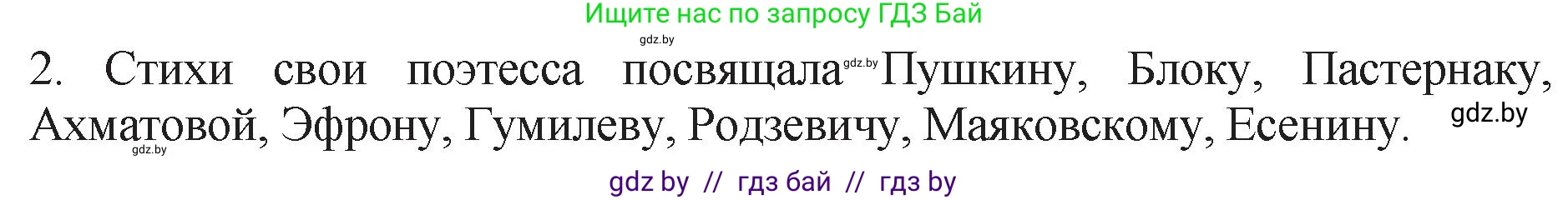 Ищите нас по запросу ГДЗ Бай

gdz.by

2. Стихи свои поэтесса посвящала gdz.by Пушкину, Блоку, Пастернаку, Ахматовой, Эфрону, Гумилеву, Родзевичу, Маяковскому, Есенину. gdz.by

gdz.by

gdz by // гдз бай // гдз by